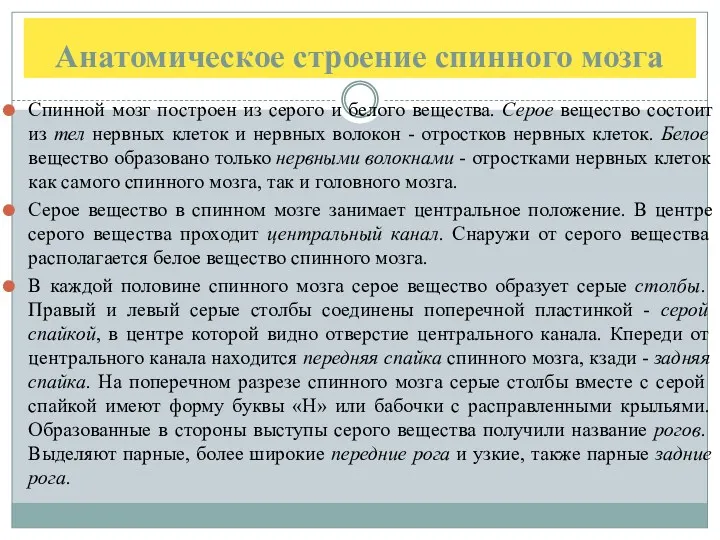 Анатомическое строение спинного мозга

Спинной мозг построен из серого и белого вещества. Серое вещество состоит из тел нервных клеток и нервных волокон - отростков нервных клеток. Белое вещество образовано только нервными волокнами - отростками нервных клеток как самого спинного мозга, так и головного мозга.

Серое вещество в спинном мозге занимает центральное положение. В центре серого вещества проходит центральный канал. Снаружи от серого вещества располагается белое вещество спинного мозга.

В каждой половине спинного мозга серое вещество образует серые столбы. Правый и левый серые столбы соединены поперечной пластинкой - серой спайкой, в центре которой видно отверстие центрального канала. Кпереди от центрального канала находится передняя спайка спинного мозга, кзади - задняя спайка. На поперечном разрезе спинного мозга серые столбы вместе с серой спайкой имеют форму буквы «Н» или бабочки с расправленными крыльями. Образованные в стороны выступы серого вещества получили название рогов. Выделяют парные, более широкие передние рога и узкие, также парные задние рога.